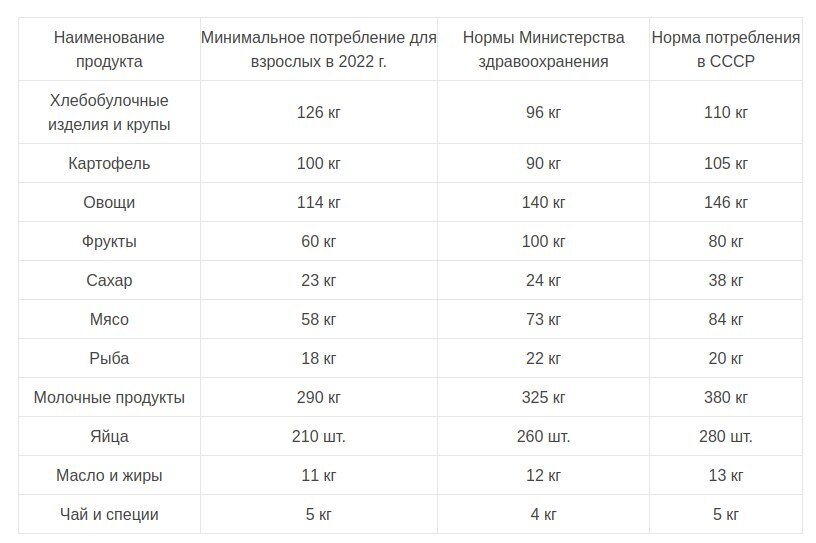 | Наименование продукта | Минимальное потребление для взрослых в 2022 г. | Нормы Министерства здравоохранения | Норма потребления в СССР |
|---|---|---|---|
| Хлебобулочные изделия и крупы | 126 кг | 96 кг | 110 кг |
| Картофель | 100 кг | 90 кг | 105 кг |
| Овощи | 114 кг | 140 кг | 146 кг |
| Фрукты | 60 кг | 100 кг | 80 кг |
| Сахар | 23 кг | 24 кг | 38 кг |
| Мясо | 58 кг | 73 кг | 84 кг |
| Рыба | 18 кг | 22 кг | 20 кг |
| Молочные продукты | 290 кг | 325 кг | 380 кг |
| Яйца | 210 шт. | 260 шт. | 280 шт. |
| Масло и жиры | 11 кг | 12 кг | 13 кг |
| Чай и специи | 5 кг | 4 кг | 5 кг |